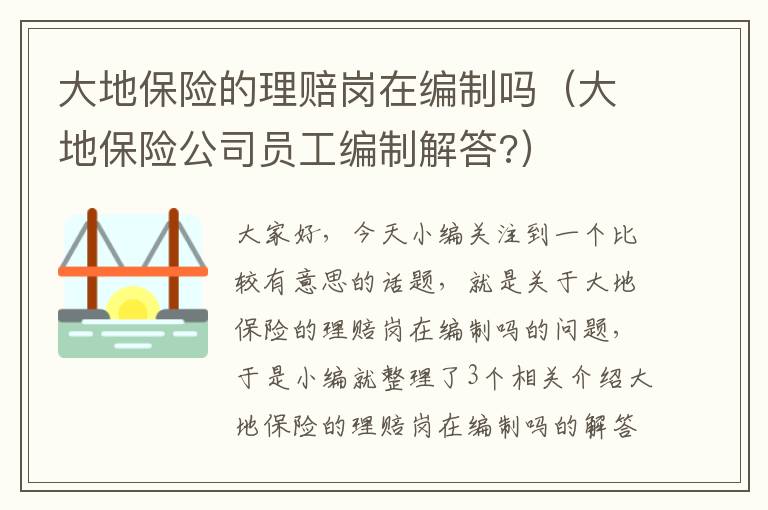 大地保险的理赔岗在编制吗（大地保险公司员工编制解答?）

大家好，今天小编关注到一个比较有意思的话题，就是关于大地保险的理赔岗在编制吗的问题，于是小编就整理了3个相关介绍大地保险的理赔岗在编制吗的解答